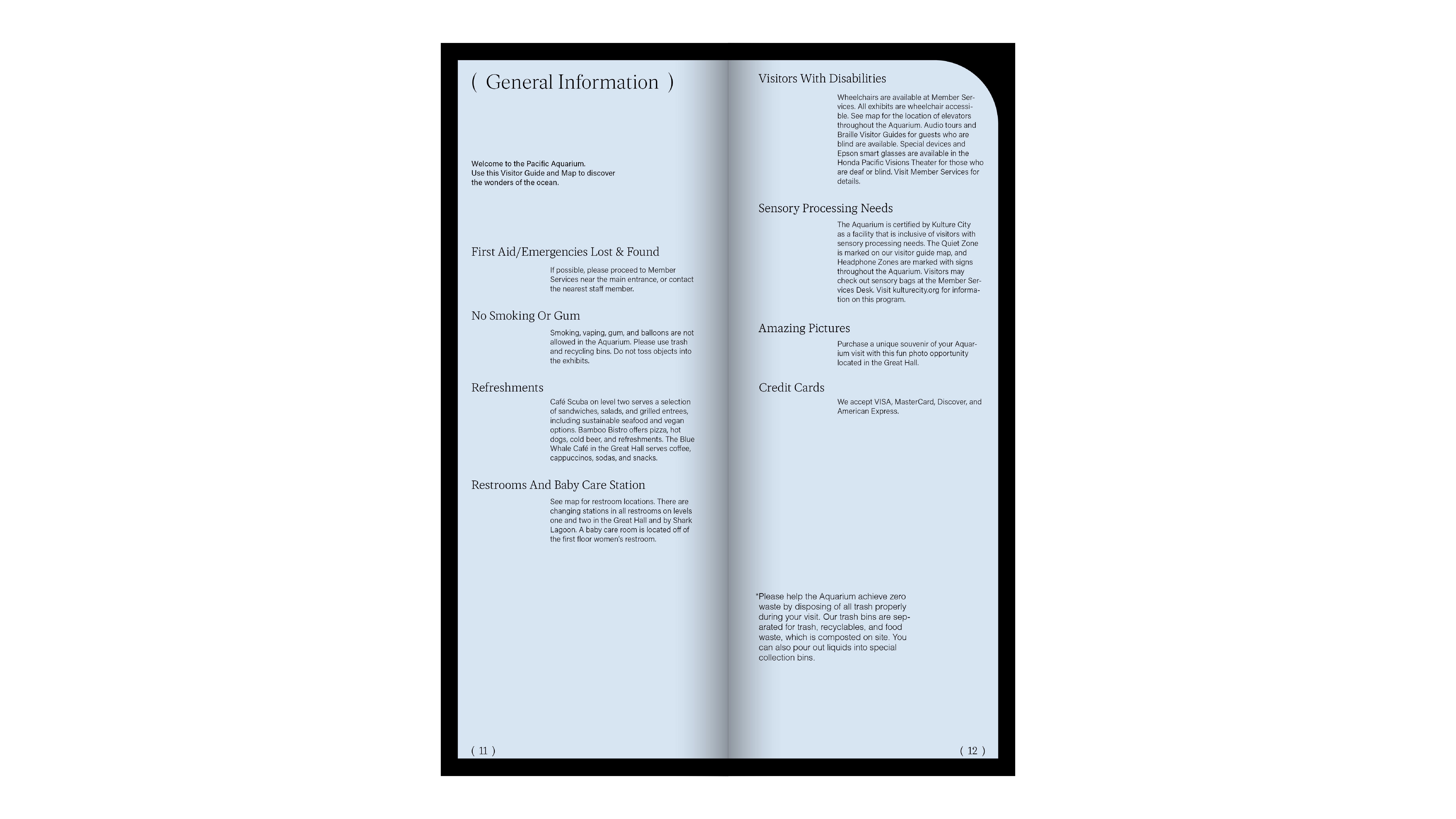 ( General Information )

Welcome to the Pacific Aquarium.
Use this Visitor Guide and Map to discover the wonders of the ocean.

First Aid/Emergencies Lost & Found

If possible, please proceed to Member Services near the main entrance, or contact the nearest staff member.

No Smoking Or Gum

Smoking, vaping, gum, and balloons are not allowed in the Aquarium. Please use trash and recycling bins. Do not toss objects into the exhibits.

Refreshments

Café Scuba on level two serves a selection of sandwiches, salads, and grilled entrees, including sustainable seafood and vegan options. Bamboo Bistro offers pizza, hot dogs, cold beer, and refreshments. The Blue Whale Café in the Great Hall serves coffee, cappuccinos, sodas, and snacks.

Restrooms And Baby Care Station

See map for restroom locations. There are changing stations in all restrooms on levels one and two in the Great Hall and by Shark Lagoon. A baby care room is located off of the first floor women's restroom.

( 11 )

Visitors With Disabilities

Wheelchairs are available at Member Services. All exhibits are wheelchair accessible. See map for the location of elevators throughout the Aquarium. Audio tours and Braille Visitor Guides for guests who are blind are available. Special devices and Epson smart glasses are available in the Honda Pacific Visions Theater for those who are deaf or blind. Visit Member Services for details.

Sensory Processing Needs

The Aquarium is certified by Kulture City as a facility that is inclusive of visitors with sensory processing needs. The Quiet Zone is marked on our visitor guide map, and Headphone Zones are marked with signs throughout the Aquarium. Visitors may check out sensory bags at the Member Services Desk. Visit kulturecity.org for information on this program.

Amazing Pictures

Purchase a unique souvenir of your Aquarium visit with this fun photo opportunity located in the Great Hall.

Credit Cards

We accept VISA, MasterCard, Discover, and American Express.

*Please help the Aquarium achieve zero waste by disposing of all trash properly during your visit. Our trash bins are separated for trash, recyclables, and food waste, which is composted on site. You can also pour out liquids into special collection bins.

( 12 )